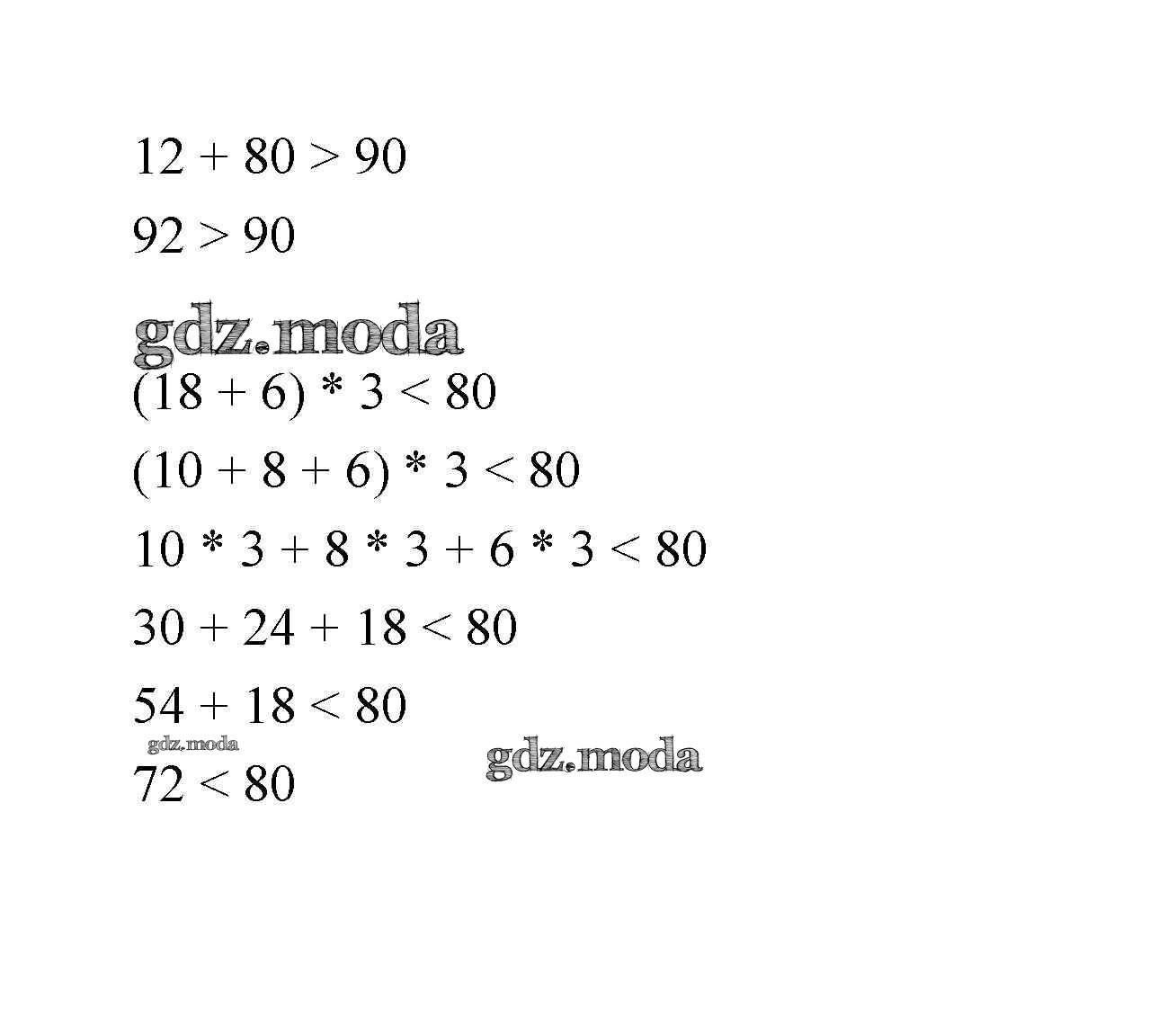 $12 + 80 > 90$

$92 > 90$

$(18 + 6) * 3 < 80$

$(10 + 8 + 6) * 3 < 80$

$10 * 3 + 8 * 3 + 6 * 3 < 80$

$30 + 24 + 18 < 80$

$54 + 18 < 80$

$72 < 80$

gdz.moda